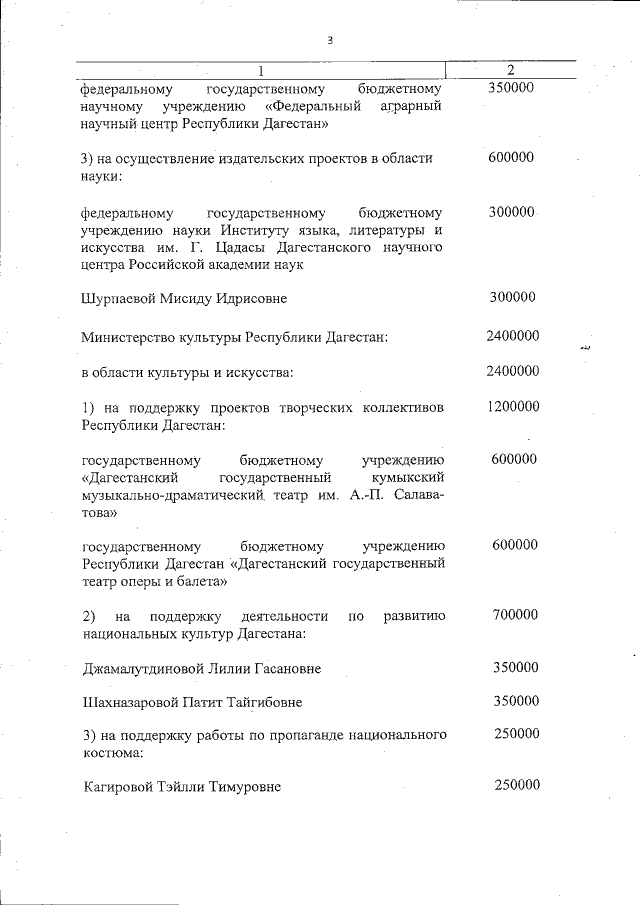 3

| 1 | 2 |
|---|---|
| федеральному государственному бюджетному научному учреждению «Федеральный аграрный научный центр Республики Дагестан» | 350000 |
| 3) на осуществление издательских проектов в области науки: | 600000 |
| федеральному государственному бюджетному учреждению науки Институту языка, литературы и искусства им. Г. Цадасы Дагестанского научного центра Российской академии наук | 300000 |
| Шурпаевой Мисиду Идрисовне | 300000 |
| Министерство культуры Республики Дагестан: | 2400000 |
| в области культуры и искусства: | 2400000 |
| 1) на поддержку проектов творческих коллективов Республики Дагестан: | 1200000 |
| государственному бюджетному учреждению «Дагестанский государственный кумыкский музыкально-драматический театр им. А.-П. Салаватова» | 600000 |
| государственному бюджетному учреждению Республики Дагестан «Дагестанский государственный театр оперы и балета» | 600000 |
| 2) на поддержку деятельности по развитию национальных культур Дагестана: | 700000 |
| Джамалутдиновой Лилии Гасановне | 350000 |
| Шахназаровой Патит Тайгибовне | 350000 |
| 3) на поддержку работы по пропаганде национального костюма: | 250000 |
| Кагировой Тэйлли Тимуровне | 250000 |